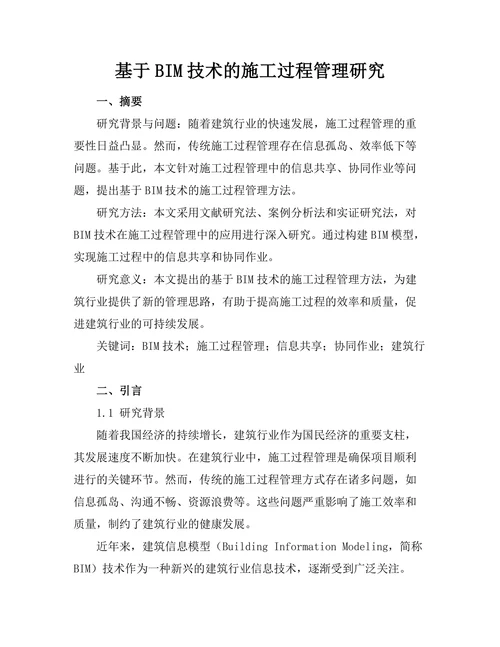 基于BIM技术的施工过程管理研究

一、摘要

研究背景与问题：随着建筑行业的快速发展，施工过程管理的重要性日益凸显。然而，传统施工过程管理存在信息孤岛、效率低下等问题。基于此，本文针对施工过程管理中的信息共享、协同作业等问题，提出基于BIM技术的施工过程管理方法。

研究方法：本文采用文献研究法、案例分析法和实证研究法，对BIM技术在施工过程管理中的应用进行深入研究。通过构建BIM模型，实现施工过程中的信息共享和协同作业。

研究意义：本文提出的基于BIM技术的施工过程管理方法，为建筑行业提供了新的管理思路，有助于提高施工过程的效率和质量，促进建筑行业的可持续发展。

关键词：BIM技术；施工过程管理；信息共享；协同作业；建筑行业

二、引言

1.1 研究背景

随着我国经济的持续增长，建筑行业作为国民经济的重要支柱，其发展速度不断加快。在建筑行业中，施工过程管理是确保项目顺利进行的关键环节。然而，传统的施工过程管理方式存在诸多问题，如信息孤岛、沟通不畅、资源浪费等。这些问题严重影响了施工效率和质量，制约了建筑行业的健康发展。

近年来，建筑信息模型（Building Information Modeling，简称BIM）技术作为一种新兴的建筑行业信息技术，逐渐受到广泛关注。